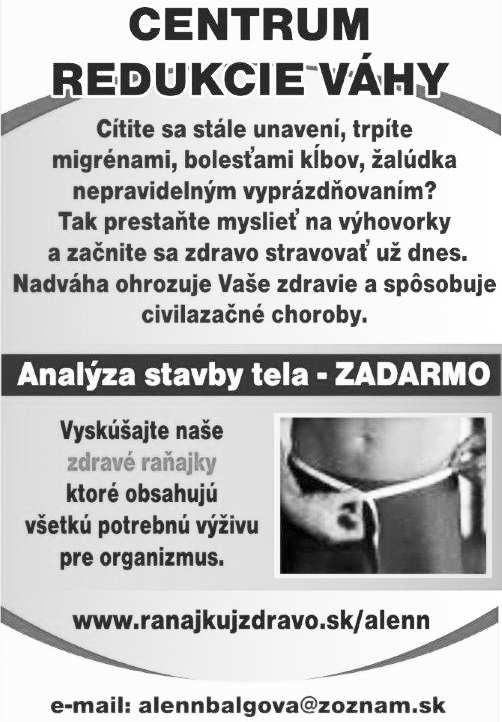 CENTRUM
REDUKCIE VÁHY

Cítite sa stále unavení, trpíte migrénami, bolesťami kĺbov, žalúdka nepravidelným vyprázdňovaním? Tak prestaňte myslieť na výhovorky a začnite sa zdravo stravovať už dnes. Nadváha ohrozuje Vaše zdravie a spôsobuje civilazačné choroby.

Analýza stavby tela - ZADARMO

Vyskúšajte naše zdravé raňajky ktoré obsahujú všetkú potrebnú výživu pre organizmus.

www.ranajkujzdravo.sk/alenn

e-mail: alennbalgova@zoznam.sk